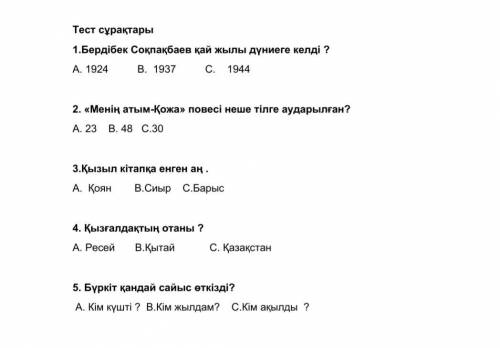 Тест сұрақтары

1.Бердібек Соқпақбаев қай жылы дүниеге келді ?

А. 1924 В. 1937 С. 1944

2. «Менің атым-Қожа» повесі неше тілге аударылған?

А. 23 В. 48 С.30

3.Қызыл кітапқа енген аң .

А. Қоян В.Сиыр С.Барыс

4. Қызғалдақтың отаны ?

А. Ресей В.Қытай С. Қазақстан

5. Бүркіт қандай сайыс өткізді?

А. Кім күшті ? В.Кім жылдам? С.Кім ақылды ?